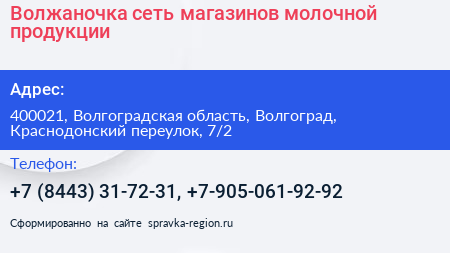 Волжаночка сеть магазинов молочной продукции

Адрес:

400021, Волгоградская область, Волгоград, Краснодонский переулок, 7/2

Телефон:

+7 (8443) 31-72-31, +7-905-061-92-92

Сформированно на сайте spravka-region.ru